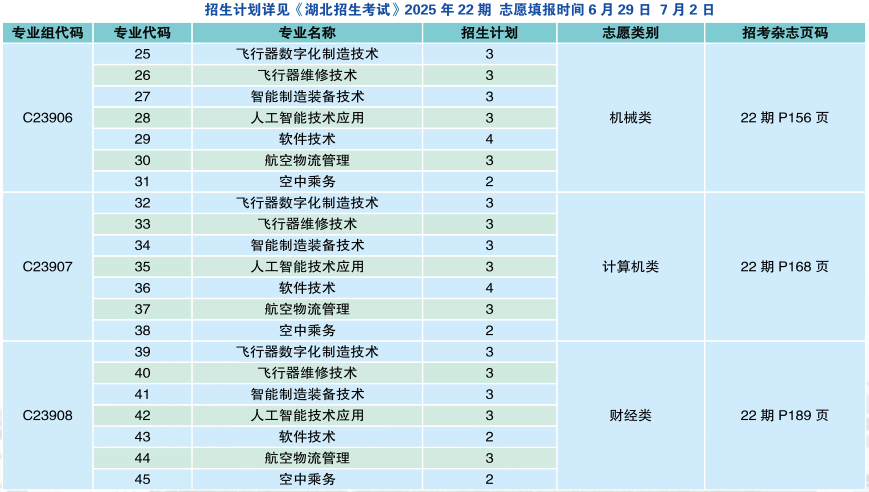 招生计划详见《湖北招生考试》2025 年 22 期 志愿填报时间 6 月 29 日 7 月 2 日

| 专业组代码 | 专业代码 | 专业名称 | 招生计划 | 志愿类别 | 招考杂志页码 |
|---|---|---|---|---|---|
| C23906 | 25 | 飞行器数字化制造技术 | 3 | 机械类 | 22 期 P156 页 |
| | 26 | 飞行器维修技术 | 3 | | |
| | 27 | 智能制造装备技术 | 3 | | |
| | 28 | 人工智能技术应用 | 3 | | |
| | 29 | 软件技术 | 4 | | |
| | 30 | 航空物流管理 | 3 | | |
| | 31 | 空中乘务 | 2 | | |
| C23907 | 32 | 飞行器数字化制造技术 | 3 | 计算机类 | 22 期 P168 页 |
| | 33 | 飞行器维修技术 | 3 | | |
| | 34 | 智能制造装备技术 | 3 | | |
| | 35 | 人工智能技术应用 | 3 | | |
| | 36 | 软件技术 | 4 | | |
| | 37 | 航空物流管理 | 3 | | |
| | 38 | 空中乘务 | 2 | | |
| C23908 | 39 | 飞行器数字化制造技术 | 3 | 财经类 | 22 期 P189 页 |
| | 40 | 飞行器维修技术 | 3 | | |
| | 41 | 智能制造装备技术 | 3 | | |
| | 42 | 人工智能技术应用 | 3 | | |
| | 43 | 软件技术 | 2 | | |
| | 44 | 航空物流管理 | 3 | | |
| | 45 | 空中乘务 | 2 | | |